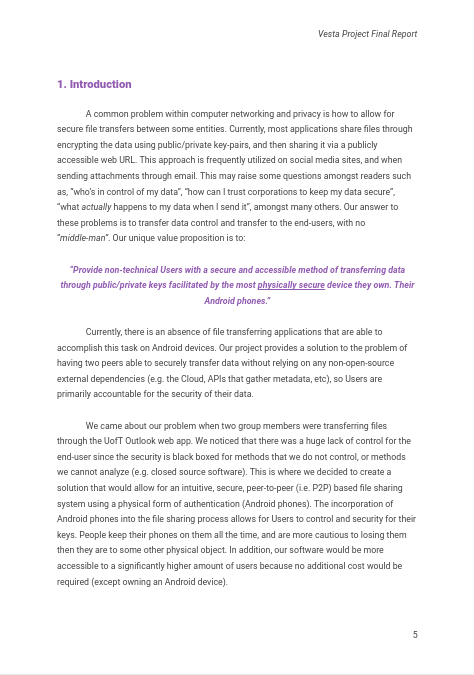 Vesta Project Final Report

1. Introduction

A common problem within computer networking and privacy is how to allow for secure file transfers between some entities. Currently, most applications share files through encrypting the data using public/private key-pairs, and then sharing it via a publicly accessible web URL. This approach is frequently utilized on social media sites, and when sending attachments through email. This may raise some questions amongst readers such as, "who's in control of my data", "how can I trust corporations to keep my data secure", "what actually happens to my data when I send it", amongst many others. Our answer to these problems is to transfer data control and transfer to the end-users, with no "middle-man". Our unique value proposition is to:

"Provide non-technical Users with a secure and accessible method of transferring data through public/private keys facilitated by the most physically secure device they own. Their Android phones."

Currently, there is an absence of file transferring applications that are able to accomplish this task on Android devices. Our project provides a solution to the problem of having two peers able to securely transfer data without relying on any non-open-source external dependencies (e.g. the Cloud, APIs that gather metadata, etc), so Users are primarily accountable for the security of their data.

We came about our problem when two group members were transferring files through the UofT Outlook web app. We noticed that there was a huge lack of control for the end-user since the security is black boxed for methods that we do not control, or methods we cannot analyze (e.g. closed source software). This is where we decided to create a solution that would allow for an intuitive, secure, peer-to-peer (i.e. P2P) based file sharing system using a physical form of authentication (Android phones). The incorporation of Android phones into the file sharing process allows for Users to control and security for their keys. People keep their phones on them all the time, and are more cautious to losing them then they are to some other physical object. In addition, our software would be more accessible to a significantly higher amount of users because no additional cost would be required (except owning an Android device).

5